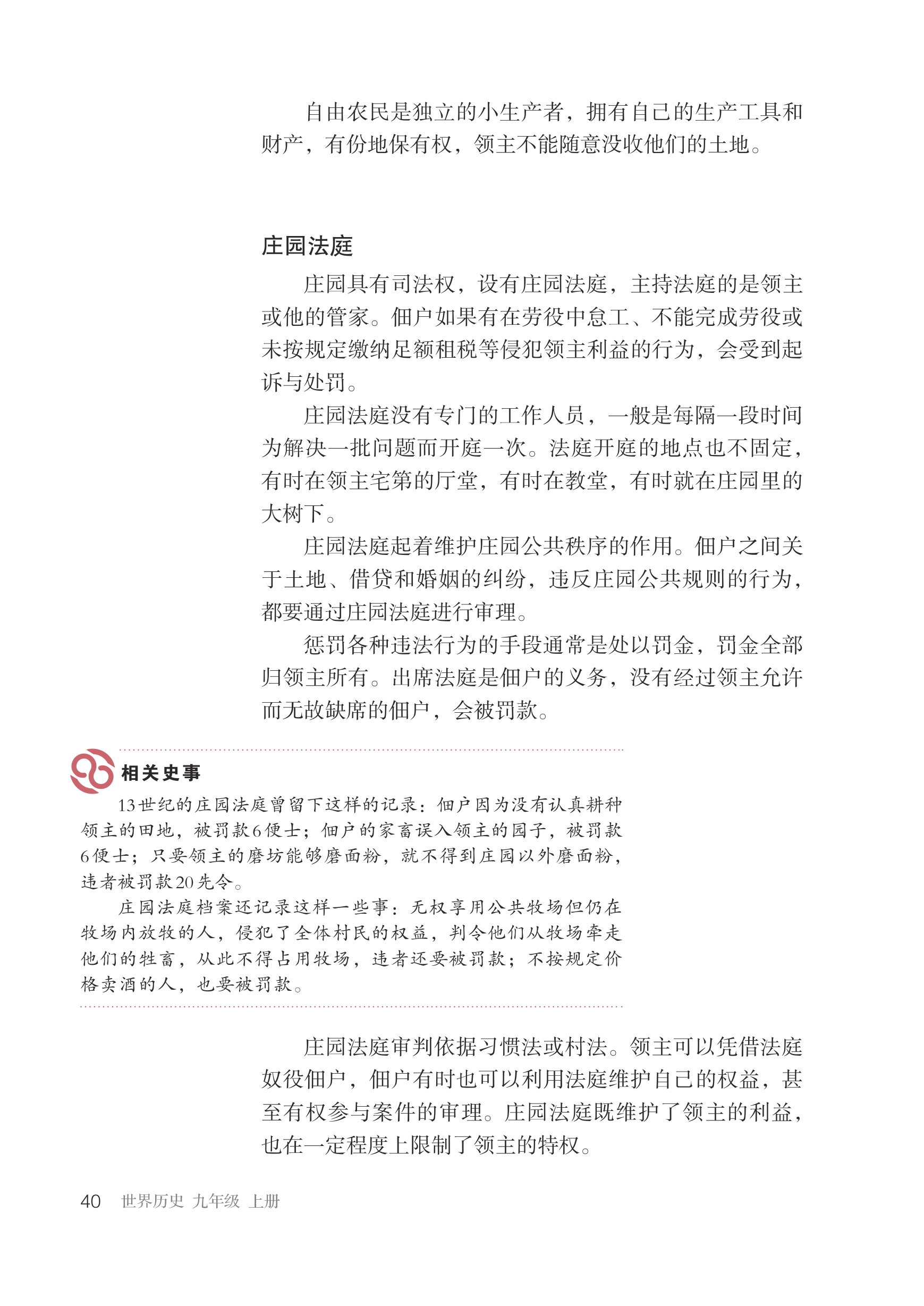 自由农民是独立的小生产者，拥有自己的生产工具和财产，有份地保有权，领主不能随意没收他们的土地。

庄园法庭

庄园具有司法权，设有庄园法庭，主持法庭的是领主或他的管家。佃户如果有在劳役中怠工、不能完成劳役或未按规定缴纳足额租税等侵犯领主利益的行为，会受到起诉与处罚。

庄园法庭没有专门的工作人员，一般是每隔一段时间为解决一批问题而开庭一次。法庭开庭的地点也不固定，有时在领主宅第的厅堂，有时在教堂，有时就在庄园里的大树下。

庄园法庭起着维护庄园公共秩序的作用。佃户之间关于土地、借贷和婚姻的纠纷，违反庄园公共规则的行为，都要通过庄园法庭进行审理。

惩罚各种违法行为的手段通常是处以罚金，罚金全部归领主所有。出席法庭是佃户的义务，没有经过领主允许而无故缺席的佃户，会被罚款。

相关史事

13世纪的庄园法庭曾留下这样的记录：佃户因为没有认真耕种领主的田地，被罚款6便士；佃户的家畜误入领主的园子，被罚款6便士；只要领主的磨坊能够磨面粉，就不得到庄园以外磨面粉，违者被罚款20先令。

庄园法庭档案还记录这样一些事：无权享用公共牧场但仍在牧场内放牧的人，侵犯了全体村民的权益，判令他们从牧场牵走他们的牲畜，从此不得占用牧场，违者还要被罚款；不按规定价格卖酒的人，也要被罚款。

庄园法庭审判依据习惯法或村法。领主可以凭借法庭奴役佃户，佃户有时也可以利用法庭维护自己的权益，甚至有权参与案件的审理。庄园法庭既维护了领主的利益，也在一定程度上限制了领主的特权。

40 世界历史 九年级 上册